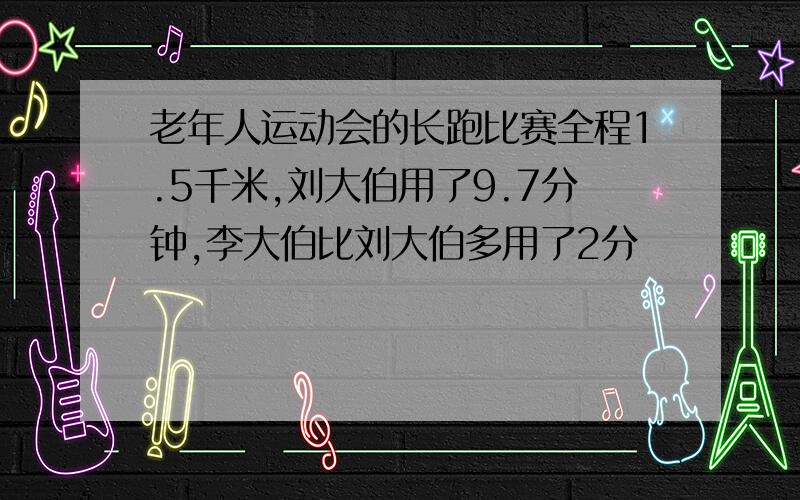 老年人运动会的长跑比赛全程1.5千米,刘大伯用了9.7分钟,李大伯比刘大伯多用了2分